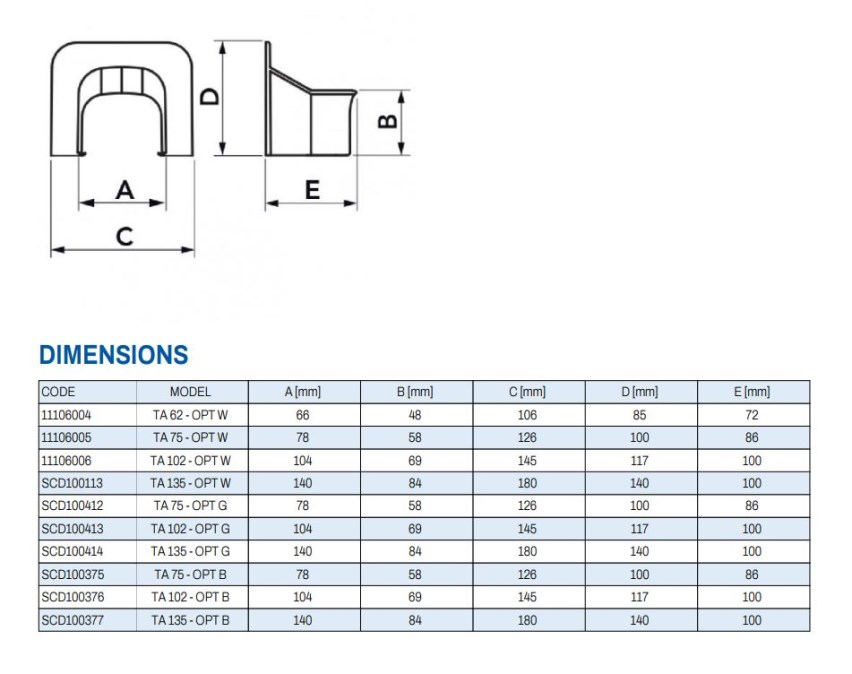 D

B

A

E

C

DIMENSIONS

| CODE | MODEL | A [mm] | B [mm] | C [mm] | D [mm] | E [mm] |
|---|---|---|---|---|---|---|
| 11106004 | TA 62 - OPT W | 66 | 48 | 106 | 85 | 72 |
| 11106005 | TA 75 - OPT W | 78 | 58 | 126 | 100 | 86 |
| 11106006 | TA 102 - OPT W | 104 | 69 | 145 | 117 | 100 |
| SCD100113 | TA 135 - OPT W | 140 | 84 | 180 | 140 | 100 |
| SCD100412 | TA 75 - OPT G | 78 | 58 | 126 | 100 | 86 |
| SCD100413 | TA 102 - OPT G | 104 | 69 | 145 | 117 | 100 |
| SCD100414 | TA 135 - OPT G | 140 | 84 | 180 | 140 | 100 |
| SCD100375 | TA 75 - OPT B | 78 | 58 | 126 | 100 | 86 |
| SCD100376 | TA 102 - OPT B | 104 | 69 | 145 | 117 | 100 |
| SCD100377 | TA 135 - OPT B | 140 | 84 | 180 | 140 | 100 |